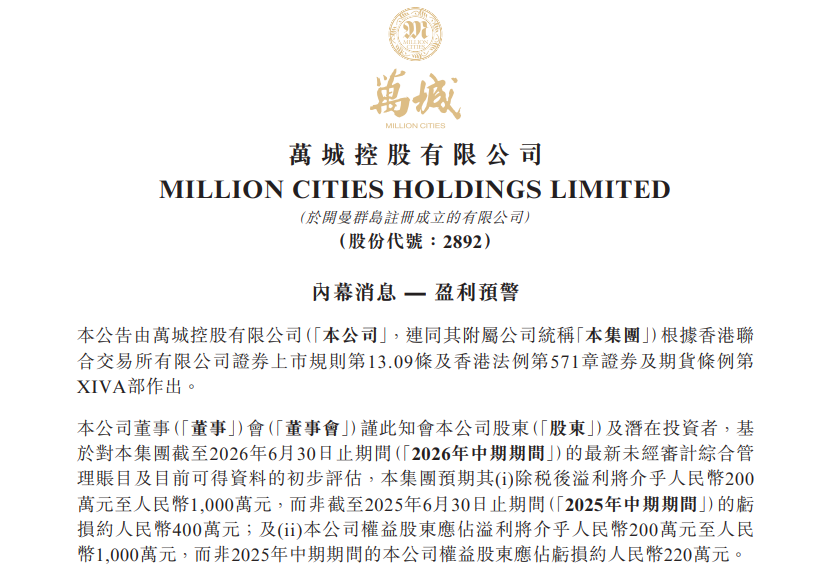 MILLION CITIES

萬城
MILLION CITIES

萬城控股有限公司
MILLION CITIES HOLDINGS LIMITED
(於開曼群島註冊成立的有限公司)
(股份代號：2892)

內幕消息 — 盈利預警

本公告由萬城控股有限公司(「本公司」，連同其附屬公司統稱「本集團」)根據香港聯合交易所有限公司證券上市規則第13.09條及香港法例第571章證券及期貨條例第XIVA部作出。

本公司董事(「董事」)會(「董事會」)謹此知會本公司股東(「股東」)及潛在投資者，基於對本集團截至2026年6月30日止期間(「2026年中期期間」)的最新未經審計綜合管理賬目及目前可得資料的初步評估，本集團預期其(i)除稅後溢利將介乎人民幣200萬元至人民幣1,000萬元，而非截至2025年6月30日止期間(「2025年中期期間」)的虧損約人民幣400萬元；及(ii)本公司權益股東應佔溢利將介乎人民幣200萬元至人民幣1,000萬元，而非2025年中期期間的本公司權益股東應佔虧損約人民幣220萬元。